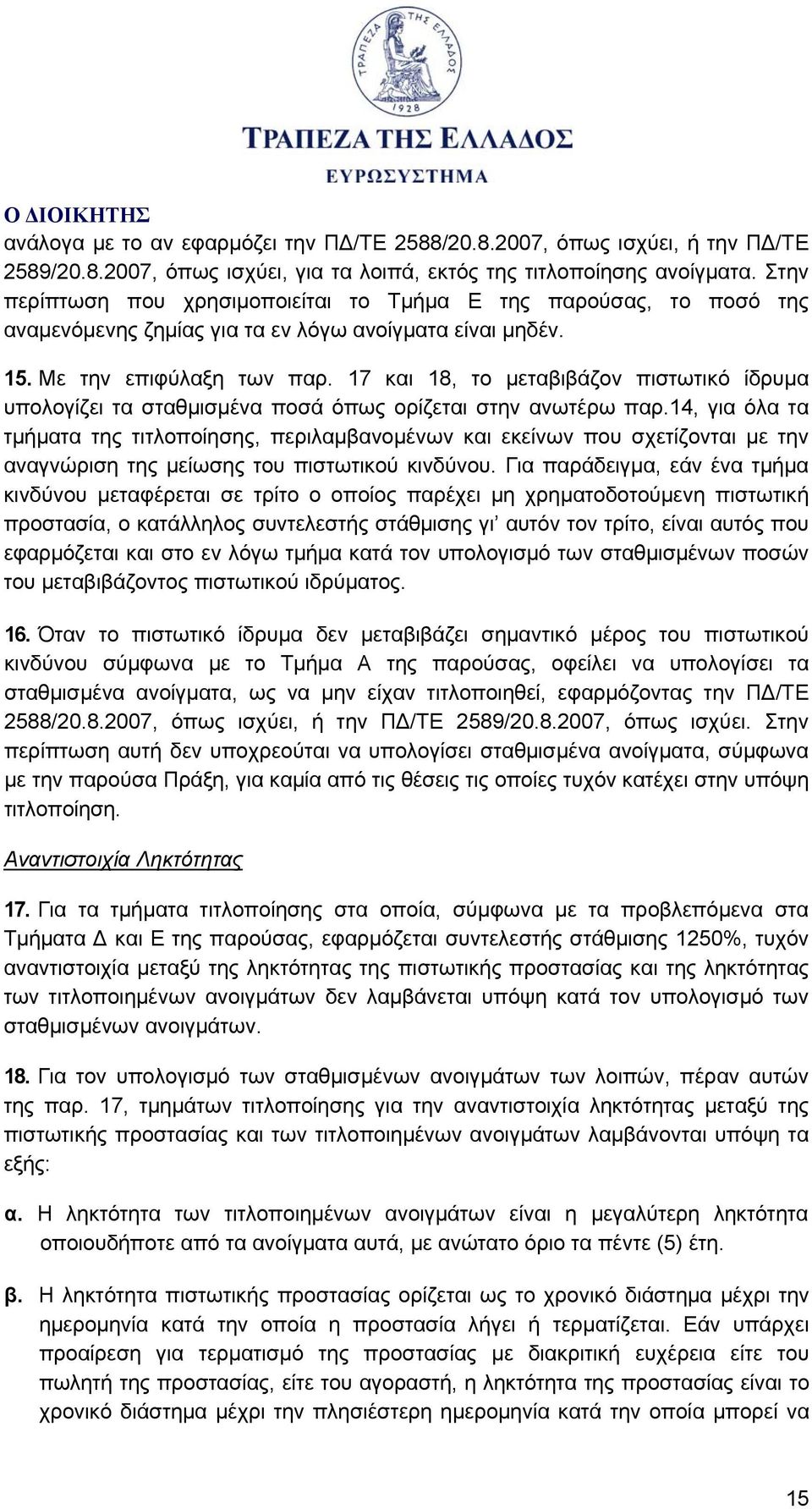 ΤΡΑΠΕΖΑ ΤΗΣ ΕΛΛΑΔΟΣ
1928
ΤΡΑΠΕΖΑ ΤΗΣ ΕΛΛΑΔΟΣ
ΕΥΡΩΣΥΣΤΗΜΑ

Ο ΔΙΟΙΚΗΤΗΣ
ανάλογα με το αν εφαρμόζει την ΠΔ/ΤΕ 2588/20.8.2007, όπως ισχύει, ή την ΠΔ/ΤΕ 2589/20.8.2007, όπως ισχύει, για τα λοιπά, εκτός της τιτλοποίησης ανοίγματα. Στην περίπτωση που χρησιμοποιείται το Τμήμα Ε της παρούσας, το ποσό της αναμενόμενης ζημίας για τα εν λόγω ανοίγματα είναι μηδέν.

15. Με την επιφύλαξη των παρ. 17 και 18, το μεταβιβάζον πιστωτικό ίδρυμα υπολογίζει τα σταθμισμένα ποσά όπως ορίζεται στην ανωτέρω παρ.14, για όλα τα τμήματα της τιτλοποίησης, περιλαμβανομένων και εκείνων που σχετίζονται με την αναγνώριση της μείωσης του πιστωτικού κινδύνου. Για παράδειγμα, εάν ένα τμήμα κινδύνου μεταφέρεται σε τρίτο ο οποίος παρέχει μη χρηματοδοτούμενη πιστωτική προστασία, ο κατάλληλος συντελεστής στάθμισης γι' αυτόν τον τρίτο, είναι αυτός που εφαρμόζεται και στο εν λόγω τμήμα κατά τον υπολογισμό των σταθμισμένων ποσών του μεταβιβάζοντος πιστωτικού ιδρύματος.

16. Όταν το πιστωτικό ίδρυμα δεν μεταβιβάζει σημαντικό μέρος του πιστωτικού κινδύνου σύμφωνα με το Τμήμα Α της παρούσας, οφείλει να υπολογίσει τα σταθμισμένα ανοίγματα, ως να μην είχαν τιτλοποιηθεί, εφαρμόζοντας την ΠΔ/ΤΕ 2588/20.8.2007, όπως ισχύει, ή την ΠΔ/ΤΕ 2589/20.8.2007, όπως ισχύει. Στην περίπτωση αυτή δεν υποχρεούται να υπολογίσει σταθμισμένα ανοίγματα, σύμφωνα με την παρούσα Πράξη, για καμία από τις θέσεις τις οποίες τυχόν κατέχει στην υπόψη τιτλοποίηση.

Αναντιστοιχία Ληκτότητας

17. Για τα τμήματα τιτλοποίησης στα οποία, σύμφωνα με τα προβλεπόμενα στα Τμήματα Δ και Ε της παρούσας, εφαρμόζεται συντελεστής στάθμισης 1250%, τυχόν αναντιστοιχία μεταξύ της ληκτότητας της πιστωτικής προστασίας και της ληκτότητας των τιτλοποιημένων ανοιγμάτων δεν λαμβάνεται υπόψη κατά τον υπολογισμό των σταθμισμένων ανοιγμάτων.

18. Για τον υπολογισμό των σταθμισμένων ανοιγμάτων των λοιπών, πέραν αυτών της παρ. 17, τμημάτων τιτλοποίησης για την αναντιστοιχία ληκτότητας μεταξύ της πιστωτικής προστασίας και των τιτλοποιημένων ανοιγμάτων λαμβάνονται υπόψη τα εξής:

α. Η ληκτότητα των τιτλοποιημένων ανοιγμάτων είναι η μεγαλύτερη ληκτότητα οποιουδήποτε από τα ανοίγματα αυτά, με ανώτατο όριο τα πέντε (5) έτη.

β. Η ληκτότητα πιστωτικής προστασίας ορίζεται ως το χρονικό διάστημα μέχρι την ημερομηνία κατά την οποία η προστασία λήγει ή τερματίζεται. Εάν υπάρχει προαίρεση για τερματισμό της προστασίας με διακριτική ευχέρεια είτε του πωλητή της προστασίας, είτε του αγοραστή, η ληκτότητα της προστασίας είναι το χρονικό διάστημα μέχρι την πλησιέστερη ημερομηνία κατά την οποία μπορεί να

15